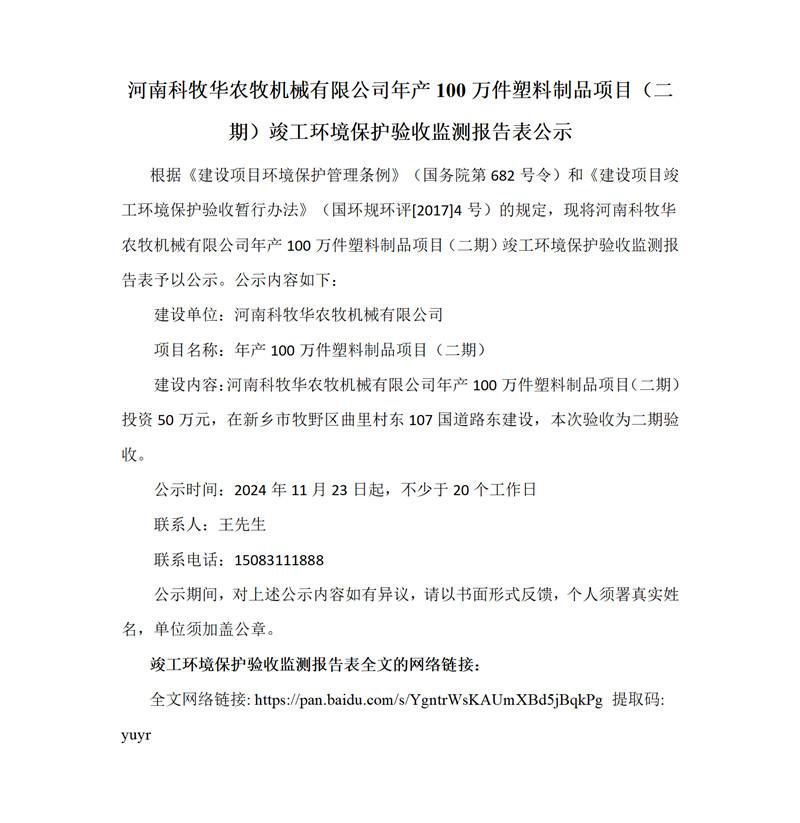 河南科牧华农牧机械有限公司年产 100 万件塑料制品项目（二期）竣工环境保护验收监测报告表公示

根据《建设项目环境保护管理条例》（国务院第 682 号令）和《建设项目竣工环境保护验收暂行办法》（国环规环评[2017]4 号）的规定，现将河南科牧华农牧机械有限公司年产 100 万件塑料制品项目（二期）竣工环境保护验收监测报告表予以公示。公示内容如下：

建设单位：河南科牧华农牧机械有限公司

项目名称：年产 100 万件塑料制品项目（二期）

建设内容：河南科牧华农牧机械有限公司年产 100 万件塑料制品项目（二期）投资 50 万元，在新乡市牧野区曲里村东 107 国道路东建设，本次验收为二期验收。

公示时间：2024 年 11 月 23 日起，不少于 20 个工作日

联系人：王先生

联系电话：15083111888

公示期间，对上述公示内容如有异议，请以书面形式反馈，个人须署真实姓名，单位须加盖公章。

竣工环境保护验收监测报告表全文的网络链接：

全文网络链接: https://pan.baidu.com/s/YgntrWsKAUmXBd5jBqkPg 提取码: yuyr